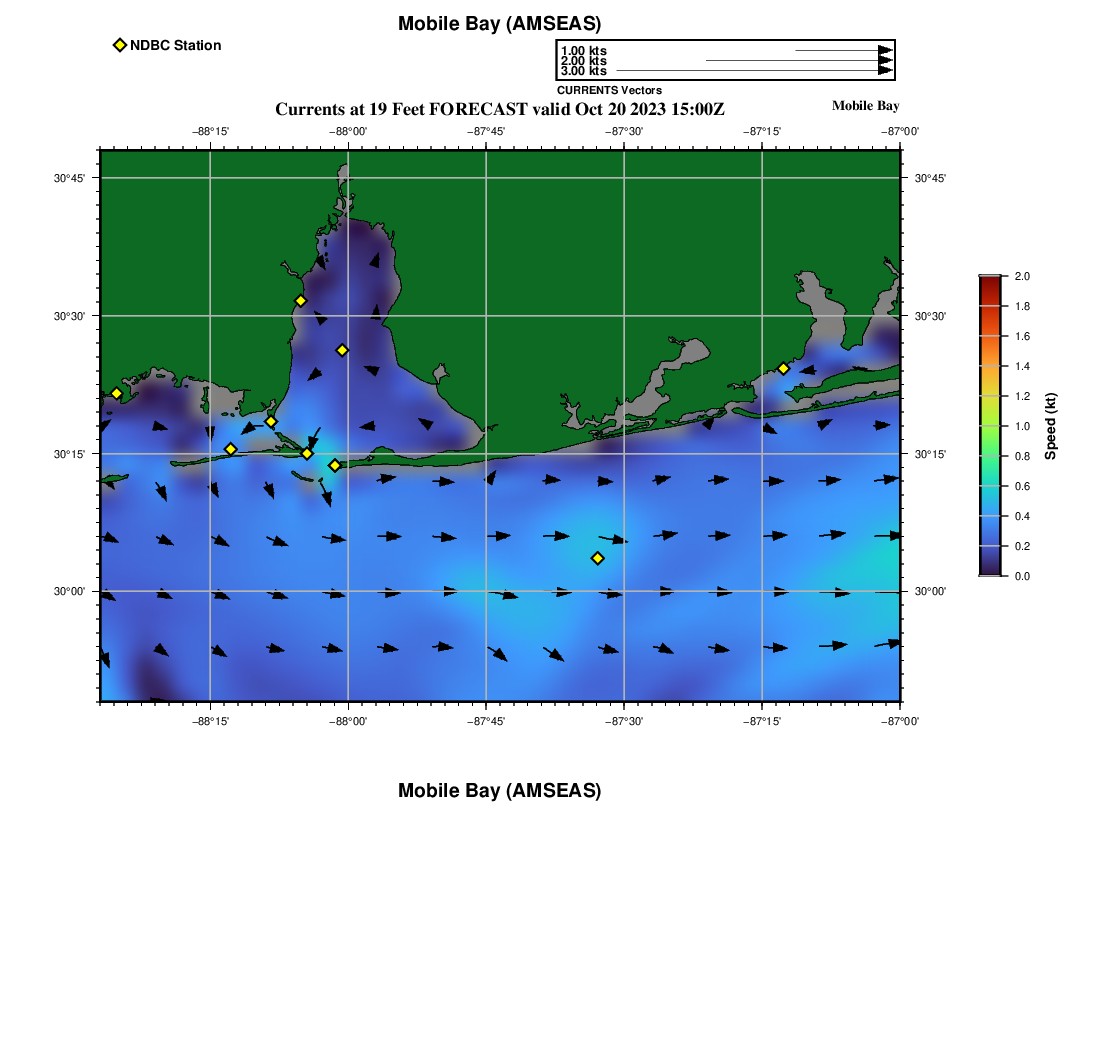 Mobile Bay (AMSEAS)

NDBC Station

1.00 kts
2.00 kts
3.00 kts
CURRENTS Vectors

Currents at 19 Feet FORECAST valid Oct 20 2023 15:00Z

Mobile Bay

−88°15' −88°00' −87°45' −87°30' −87°15' −87°00'

30°45' 30°30' 30°15' 30°00'

30°45' 30°30' 30°15' 30°00'

−88°15' −88°00' −87°45' −87°30' −87°15' −87°00'

2.0
1.8
1.6
1.4
1.2
1.0
0.8
0.6
0.4
0.2
0.0

Speed (kt)

Mobile Bay (AMSEAS)